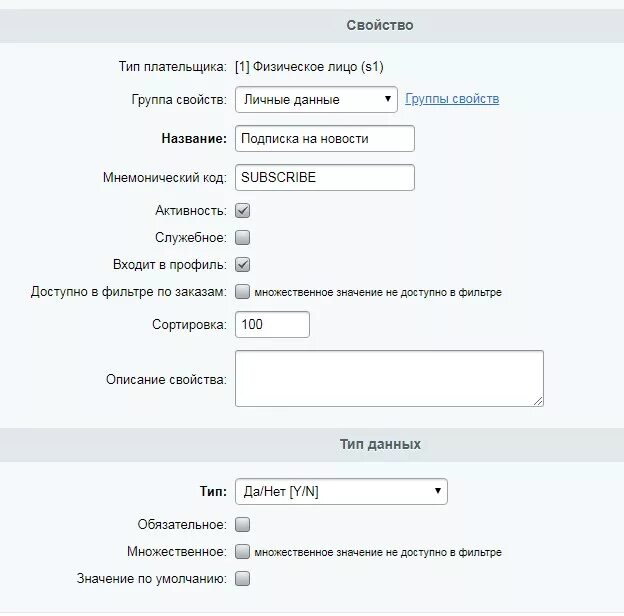 Свойство

Тип плательщика: [1] Физическое лицо (s1)

Группа свойств: Личные данные Группы свойств

Название: Подписка на новости

Мнемонический код: SUBSCRIBE

Активность:

Служебное:

Входит в профиль:

Доступно в фильтре по заказам: множественное значение не доступно в фильтре

Сортировка: 100

Описание свойства:

Тип данных

Тип: Да/Нет [Y/N]

Обязательное:

Множественное: множественное значение не доступно в фильтре

Значение по умолчанию: